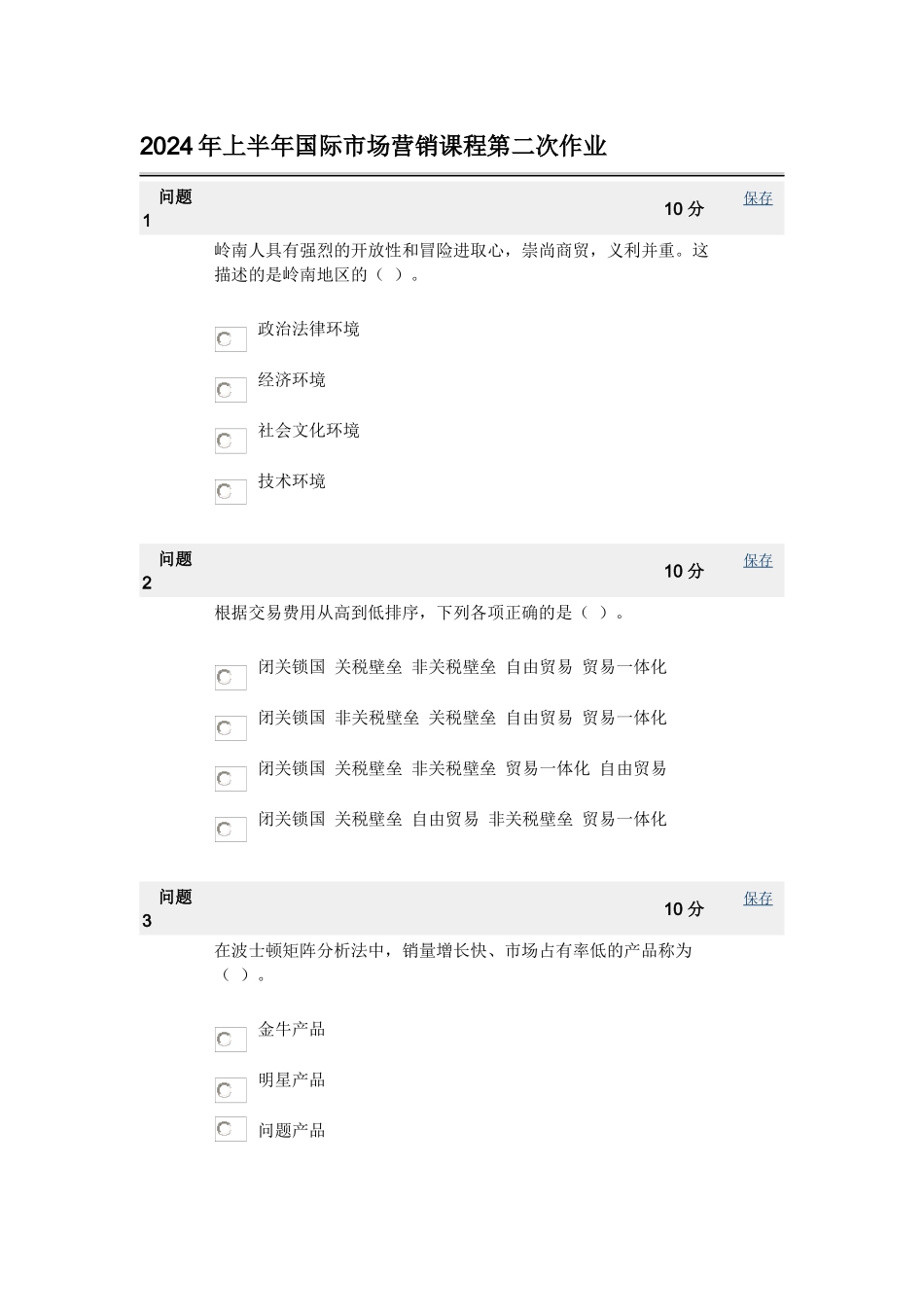 2024年上半年国际市场营销课程第二次作业

问题 1 10 分 保存

岭南人具有强烈的开放性和冒险进取心，崇尚商贸，义利并重。这描述的是岭南地区的（ ）。

政治法律环境

经济环境

社会文化环境

技术环境

问题 2 10 分 保存

根据交易费用从高到低排序，下列各项正确的是（ ）。

闭关锁国 关税壁垒 非关税壁垒 自由贸易 贸易一体化

闭关锁国 非关税壁垒 关税壁垒 自由贸易 贸易一体化

闭关锁国 关税壁垒 非关税壁垒 贸易一体化 自由贸易

闭关锁国 关税壁垒 自由贸易 非关税壁垒 贸易一体化

问题 3 10 分 保存

在波士顿矩阵分析法中，销量增长快、市场占有率低的产品称为（ ）。

金牛产品

明星产品

问题产品